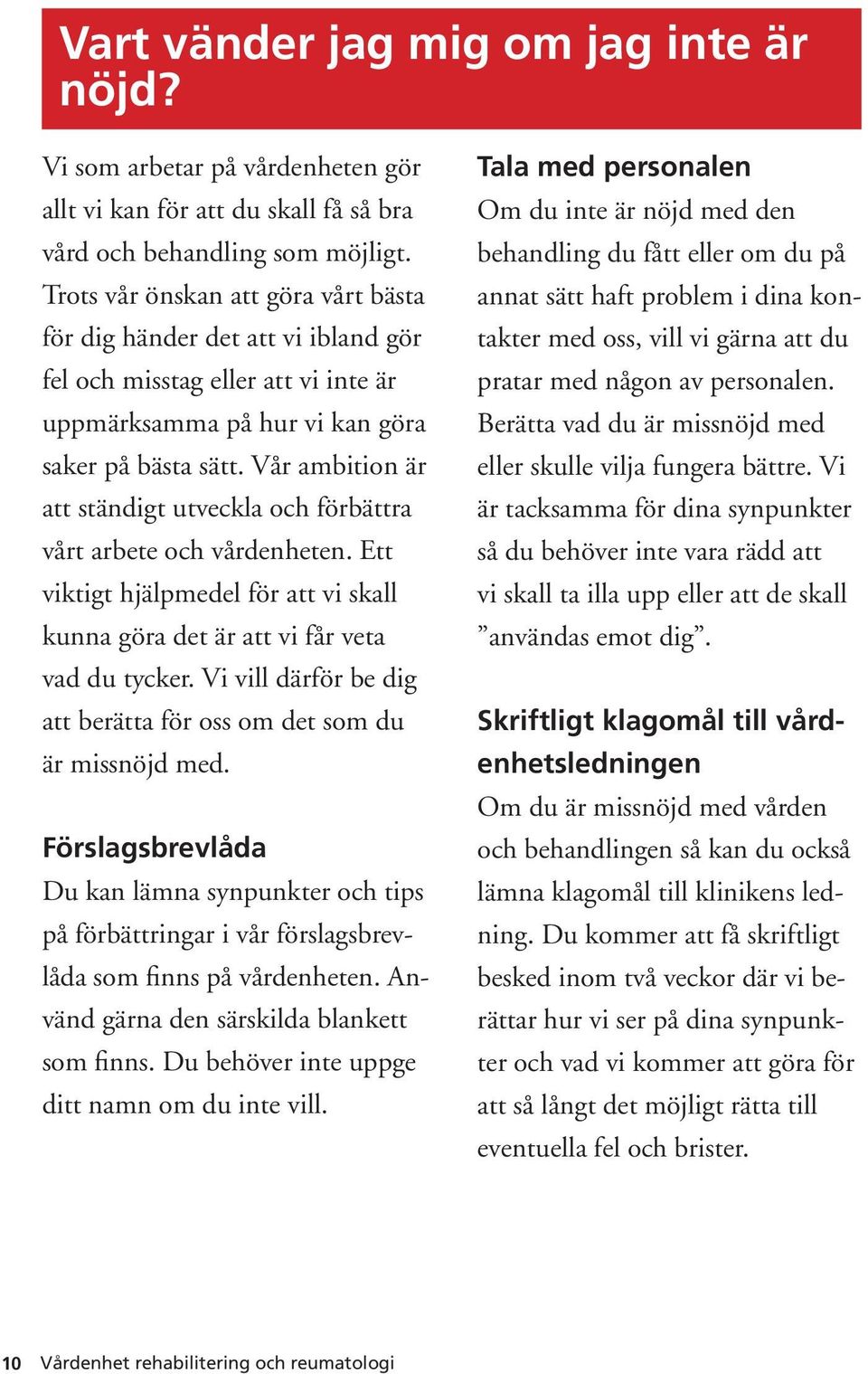 Vart vänder jag mig om jag inte är nöjd?

Vi som arbetar på vårdenheten gör allt vi kan för att du skall få så bra vård och behandling som möjligt. Trots vår önskan att göra vårt bästa för dig händer det att vi ibland gör fel och misstag eller att vi inte är uppmärksamma på hur vi kan göra saker på bästa sätt. Vår ambition är att ständigt utveckla och förbättra vårt arbete och vårdenheten. Ett viktigt hjälpmedel för att vi skall kunna göra det är att vi får veta vad du tycker. Vi vill därför be dig att berätta för oss om det som du är missnöjd med.

Förslagsbrevlåda
Du kan lämna synpunkter och tips på förbättringar i vår förslagsbrevlåda som finns på vårdenheten. Använd gärna den särskilda blankett som finns. Du behöver inte uppge ditt namn om du inte vill.

Tala med personalen
Om du inte är nöjd med den behandling du fått eller om du på annat sätt haft problem i dina kontakter med oss, vill vi gärna att du pratar med någon av personalen. Berätta vad du är missnöjd med eller skulle vilja fungera bättre. Vi är tacksamma för dina synpunkter så du behöver inte vara rädd att vi skall ta illa upp eller att de skall ”användas emot dig”.

Skriftligt klagomål till vårdenhetsledningen
Om du är missnöjd med vården och behandlingen så kan du också lämna klagomål till klinikens ledning. Du kommer att få skriftligt besked inom två veckor där vi berättar hur vi ser på dina synpunkter och vad vi kommer att göra för att så långt det möjligt rätta till eventuella fel och brister.

10 Vårdenhet rehabilitering och reumatologi